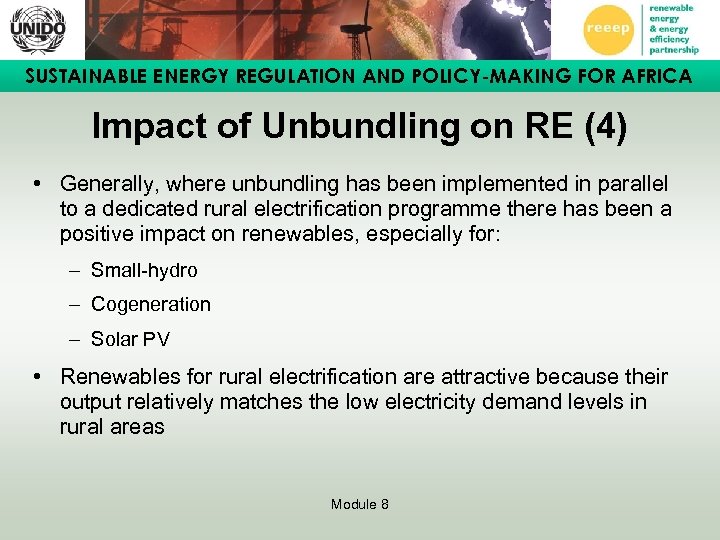 UNIDO

reeep

renewable energy & energy efficiency partnership

SUSTAINABLE ENERGY REGULATION AND POLICY-MAKING FOR AFRICA

Impact of Unbundling on RE (4)

• Generally, where unbundling has been implemented in parallel to a dedicated rural electrification programme there has been a positive impact on renewables, especially for:

– Small-hydro

– Cogeneration

– Solar PV

• Renewables for rural electrification are attractive because their output relatively matches the low electricity demand levels in rural areas

Module 8